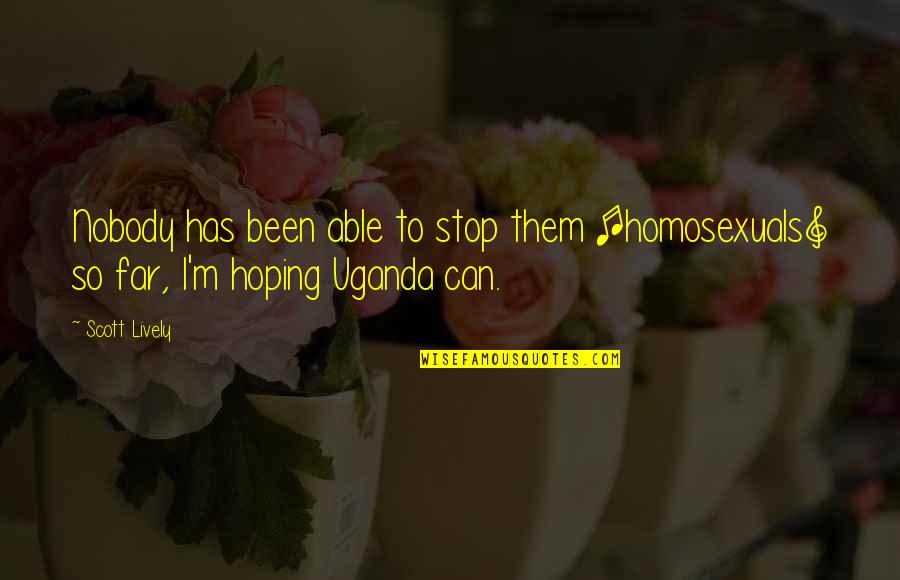 Nobody has been able to stop them [homosexuals] so far, I'm hoping Uganda can.

~ Scott Lively

WISEFAMOUSQUOTES.COM